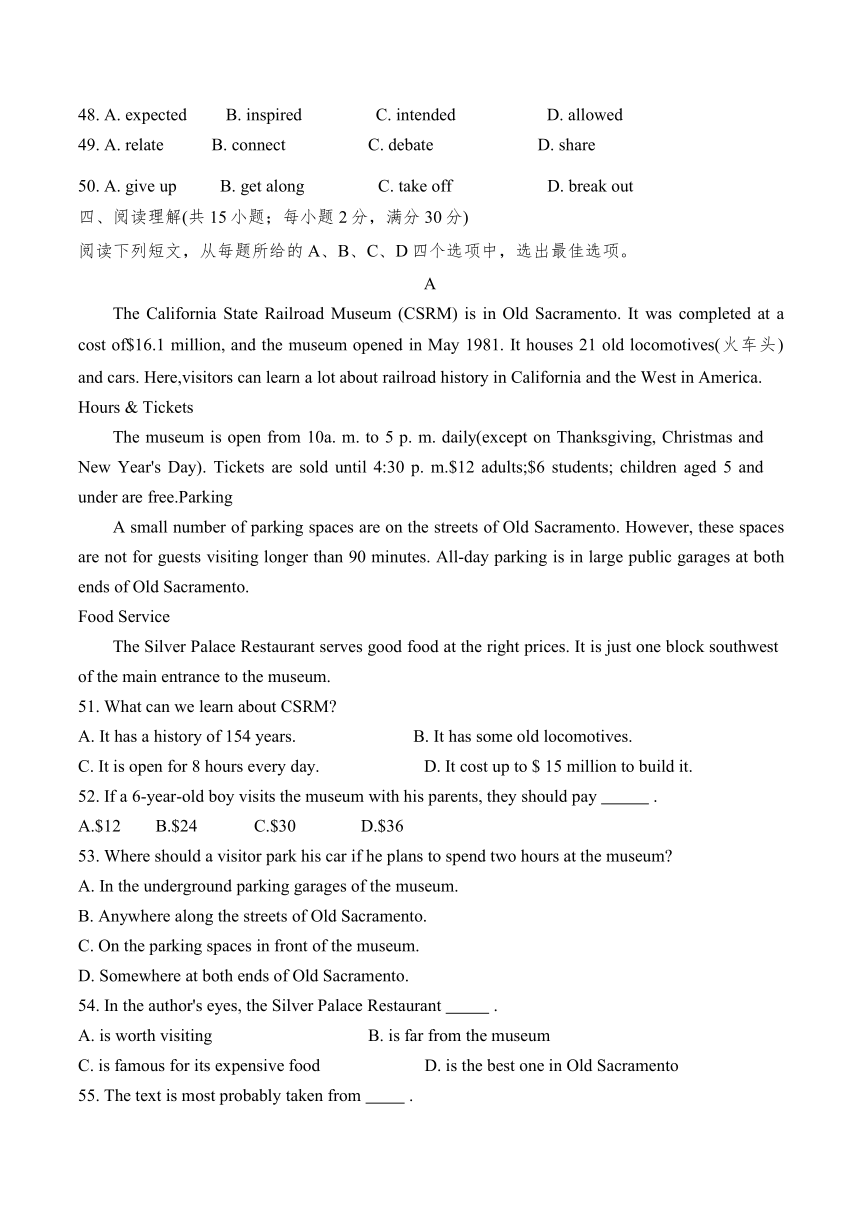 48. A. expected B. inspired C. intended D. allowed
49. A. relate B. connect C. debate D. share
50. A. give up B. get along C. take off D. break out
四、阅读理解(共 15 小题；每小题 2 分，满分 30 分)
阅读下列短文，从每题所给的 A、B、C、D 四个选项中，选出最佳选项。
A
The California State Railroad Museum (CSRM) is in Old Sacramento. It was completed at a cost of$16.1 million, and the museum opened in May 1981. It houses 21 old locomotives(火车头) and cars. Here,visitors can learn a lot about railroad history in California and the West in America.
Hours & Tickets
The museum is open from 10a. m. to 5 p. m. daily(except on Thanksgiving, Christmas and New Year's Day). Tickets are sold until 4:30 p. m.$12 adults;$6 students; children aged 5 and under are free.Parking
A small number of parking spaces are on the streets of Old Sacramento. However, these spaces are not for guests visiting longer than 90 minutes. All-day parking is in large public garages at both ends of Old Sacramento.
Food Service
The Silver Palace Restaurant serves good food at the right prices. It is just one block southwest of the main entrance to the museum.
51. What can we learn about CSRM?
A. It has a history of 154 years. B. It has some old locomotives.
C. It is open for 8 hours every day. D. It cost up to $ 15 million to build it.
52. If a 6-year-old boy visits the museum with his parents, they should pay ______ .
A.$12 B.$24 C.$30 D.$36
53. Where should a visitor park his car if he plans to spend two hours at the museum?
A. In the underground parking garages of the museum.
B. Anywhere along the streets of Old Sacramento.
C. On the parking spaces in front of the museum.
D. Somewhere at both ends of Old Sacramento.
54. In the author's eyes, the Silver Palace Restaurant _____ .
A. is worth visiting B. is far from the museum
C. is famous for its expensive food D. is the best one in Old Sacramento
55. The text is most probably taken from _____ .